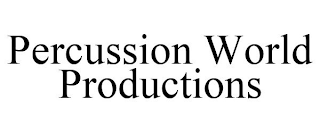 Percussion World Productions